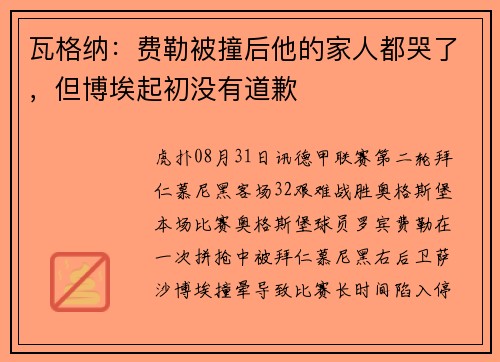 瓦格纳：费勒被撞后他的家人都哭了，但博埃起初没有道歉

虎扑08月31日讯德甲联赛第二轮拜仁慕尼黑客场32艰难战胜奥格斯堡本场比赛奥格斯堡球员罗宾费勒在一次拼抢中被拜仁慕尼黑右后卫萨沙博埃撞晕导致比赛长时间陷入停